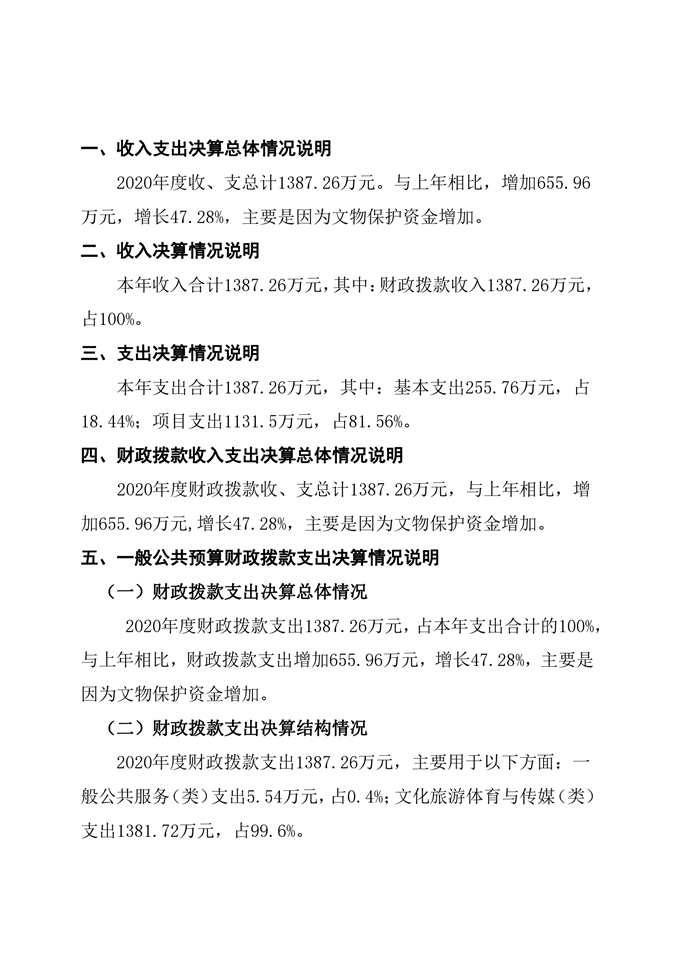 一、收入支出决算总体情况说明

2020年度收、支总计1387.26万元。与上年相比，增加655.96万元，增长47.28%，主要是因为文物保护资金增加。

二、收入决算情况说明

本年收入合计1387.26万元，其中：财政拨款收入1387.26万元，占100%。

三、支出决算情况说明

本年支出合计1387.26万元，其中：基本支出255.76万元，占18.44%；项目支出1131.5万元，占81.56%。

四、财政拨款收入支出决算总体情况说明

2020年度财政拨款收、支总计1387.26万元，与上年相比，增加655.96万元，增长47.28%，主要是因为文物保护资金增加。

五、一般公共预算财政拨款支出决算情况说明

（一）财政拨款支出决算总体情况

2020年度财政拨款支出1387.26万元，占本年支出合计的100%，与上年相比，财政拨款支出增加655.96万元，增长47.28%，主要是因为文物保护资金增加。

（二）财政拨款支出决算结构情况

2020年度财政拨款支出1387.26万元，主要用于以下方面：一般公共服务（类）支出5.54万元，占0.4%；文化旅游体育与传媒（类）支出1381.72万元，占99.6%。